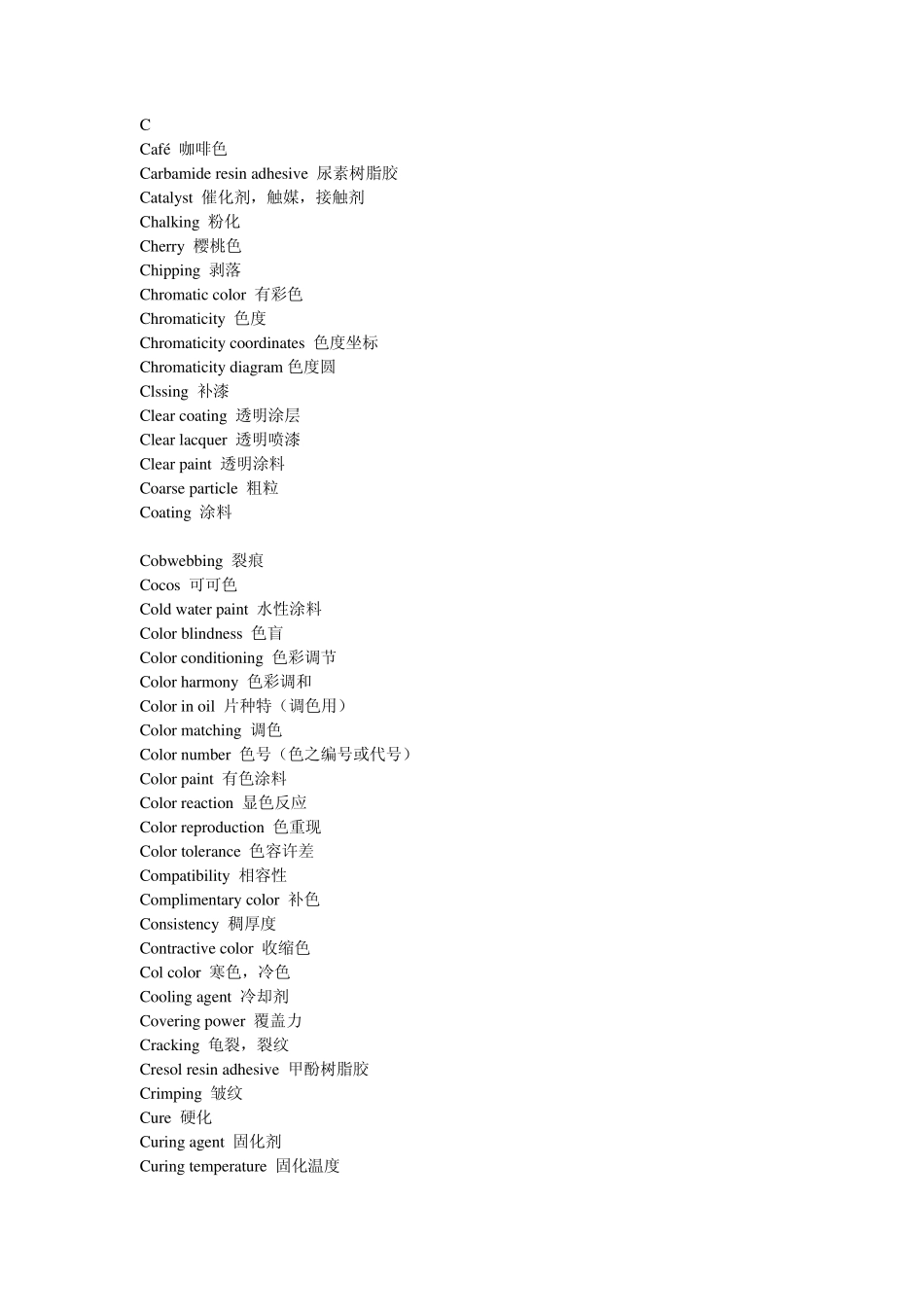 C
Café 咖啡色
Carbamide resin adhesive 尿素树脂胶
Catalyst 催化剂，触媒，接触剂
Chalking 粉化
Cherry 樱桃色
Chipping 剥落
Chromatic color 有彩色
Chromaticity 色度
Chromaticity coordinates 色度坐标
Chromaticity diagram 色度圆
Clssing 补漆
Clear coating 透明涂层
Clear lacquer 透明喷漆
Clear paint 透明涂料
Coarse particle 粗粒
Coating 涂料

Cobwebbing 裂痕
Cocos 可可色
Cold water paint 水性涂料
Color blindness 色盲
Color conditioning 色彩调节
Color harmony 色彩调和
Color in oil 片种特（调色用）
Color matching 调色
Color number 色号（色之编号或代号）
Color paint 有色涂料
Color reaction 显色反应
Color reproduction 色重现
Color tolerance 色容许差
Compatibility 相容性
Complimentary color 补色
Consistency 稠厚度
Contractive color 收缩色
Col color 寒色，冷色
Cooling agent 冷却剂
Covering power 覆盖力
Cracking 龟裂，裂纹
Cresol resin adhesive 甲酚树脂胶
Crimping 皱纹
Cure 硬化
Curing agent 固化剂
Curing temperature 固化温度